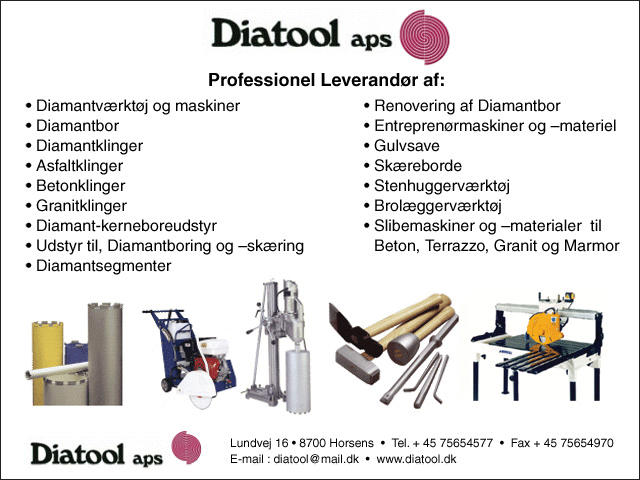 Diatool aps

Professionel Leverandør af:

• Diamantværktøj og maskiner
• Diamantbor
• Diamantklinger
• Asfaltklinger
• Betonklinger
• Granitklinger
• Diamant-kerneboreudstyr
• Udstyr til, Diamantboring og –skæring
• Diamantsegmenter

• Renovering af Diamantbor
• Entreprenørmaskiner og –materiel
• Gulvsave
• Skæreborde
• Stenhuggerværktøj
• Brolæggerværktøj
• Slibemaskiner og –materialer til Beton, Terrazzo, Granit og Marmor

Diatool aps

Lundvej 16 • 8700 Horsens • Tel. + 45 75654577 • Fax + 45 75654970
E-mail : diatool@mail.dk • www.diatool.dk